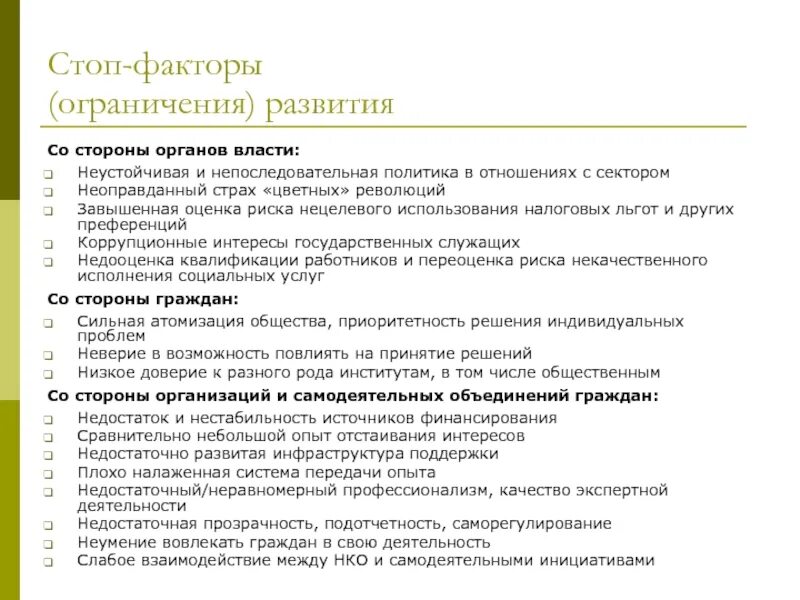 Стоп-факторы (ограничения) развития

Со стороны органов власти:

❑ Неустойчивая и непоследовательная политика в отношениях с сектором
❑ Неоправданный страх «цветных» революций
❑ Завышенная оценка риска нецелевого использования налоговых льгот и других преференций
❑ Коррупционные интересы государственных служащих
❑ Недооценка квалификации работников и переоценка риска некачественного исполнения социальных услуг

Со стороны граждан:

❑ Сильная атомизация общества, приоритетность решения индивидуальных проблем
❑ Неверие в возможность повлиять на принятие решений
❑ Низкое доверие к разного рода институтам, в том числе общественным

Со стороны организаций и самодеятельных объединений граждан:

❑ Недостаток и нестабильность источников финансирования
❑ Сравнительно небольшой опыт отстаивания интересов
❑ Недостаточно развитая инфраструктура поддержки
❑ Плохо налаженная система передачи опыта
❑ Недостаточный/неравномерный профессионализм, качество экспертной деятельности
❑ Недостаточная прозрачность, подотчетность, саморегулирование
❑ Неумение вовлекать граждан в свою деятельность
❑ Слабое взаимодействие между НКО и самодеятельными инициативами